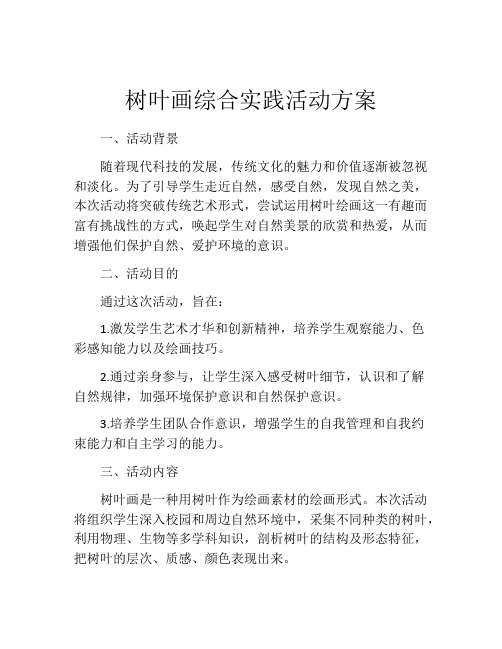 树叶画综合实践活动方案

一、活动背景

随着现代科技的发展，传统文化的魅力和价值逐渐被忽视和淡化。为了引导学生走近自然，感受自然，发现自然之美，本次活动将突破传统艺术形式，尝试运用树叶绘画这一有趣而富有挑战性的方式，唤起学生对自然美景的欣赏和热爱，从而增强他们保护自然、爱护环境的意识。

二、活动目的

通过这次活动，旨在：

1.激发学生艺术才华和创新精神，培养学生观察能力、色彩感知能力以及绘画技巧。

2.通过亲身参与，让学生深入感受树叶细节，认识和了解自然规律，加强环境保护意识和自然保护意识。

3.培养学生团队合作意识，增强学生的自我管理和自我约束能力和自主学习的能力。

三、活动内容

树叶画是一种用树叶作为绘画素材的绘画形式。本次活动将组织学生深入校园和周边自然环境中，采集不同种类的树叶，利用物理、生物等多学科知识，剖析树叶的结构及形态特征，把树叶的层次、质感、颜色表现出来。